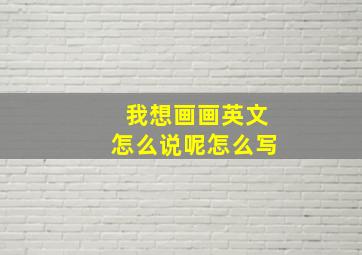 我想画画英文
怎么说呢怎么写